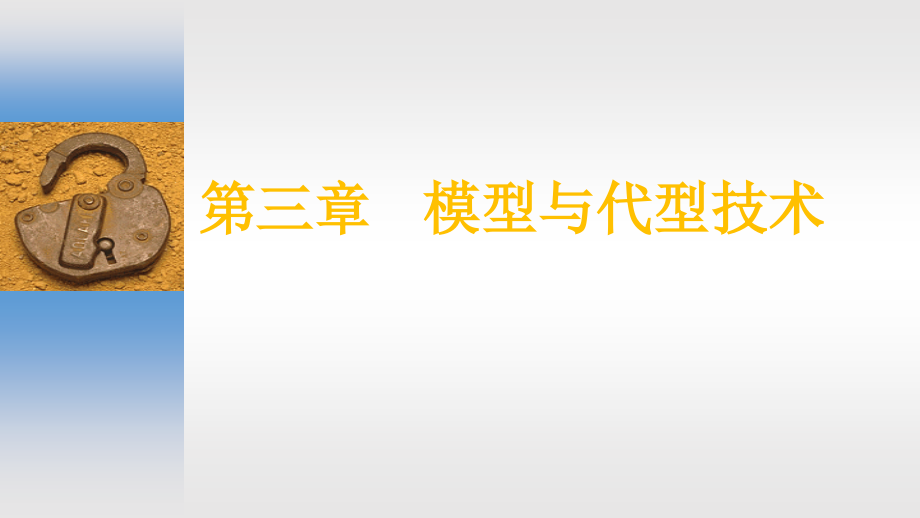 第三章　模型与代型技术